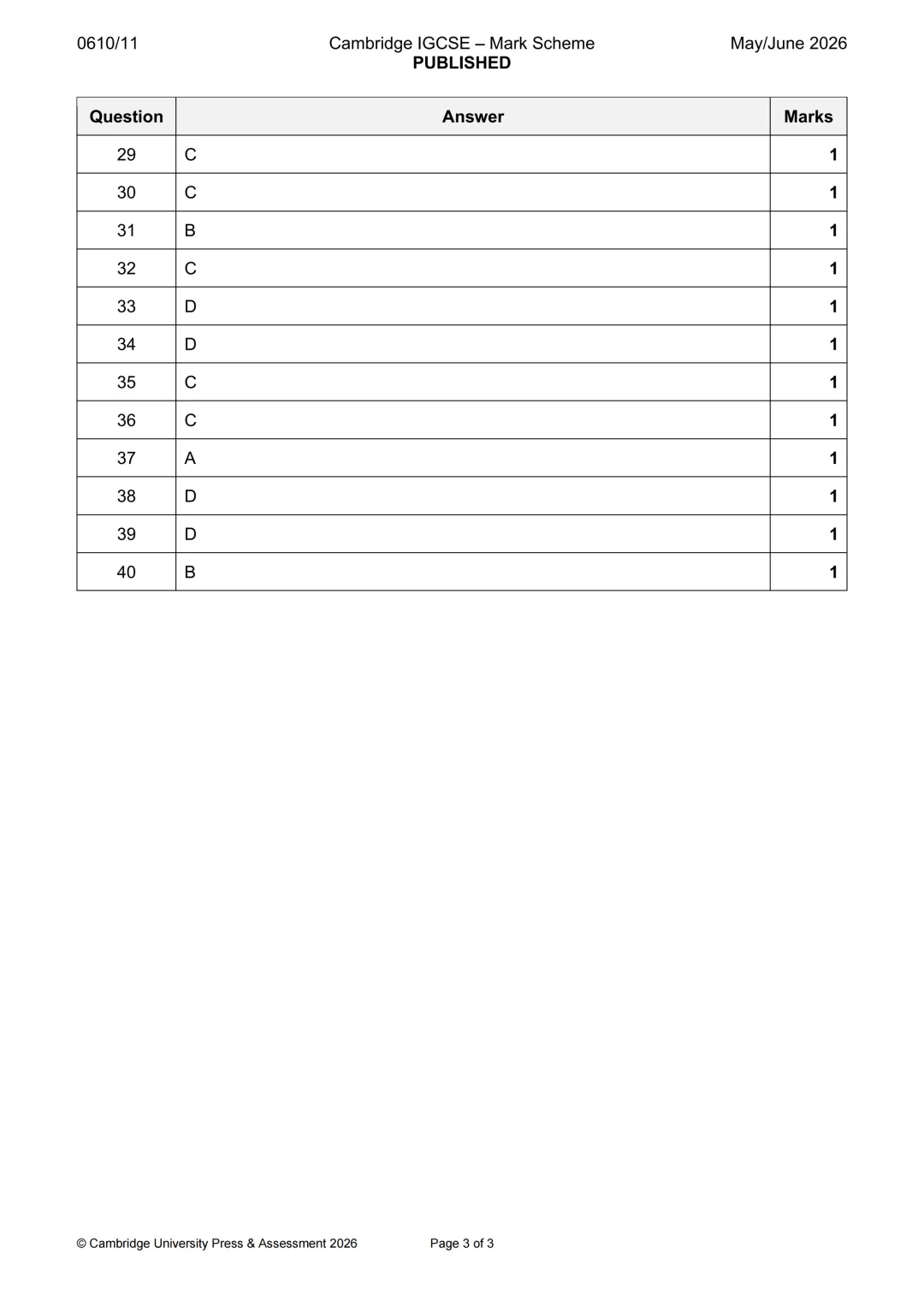 0610/11

Cambridge IGCSE – Mark Scheme
PUBLISHED

May/June 2026

| Question | Answer | Marks |
|---|---|---|
| 29 | C | 1 |
| 30 | C | 1 |
| 31 | B | 1 |
| 32 | C | 1 |
| 33 | D | 1 |
| 34 | D | 1 |
| 35 | C | 1 |
| 36 | C | 1 |
| 37 | A | 1 |
| 38 | D | 1 |
| 39 | D | 1 |
| 40 | B | 1 |

© Cambridge University Press & Assessment 2026

Page 3 of 3